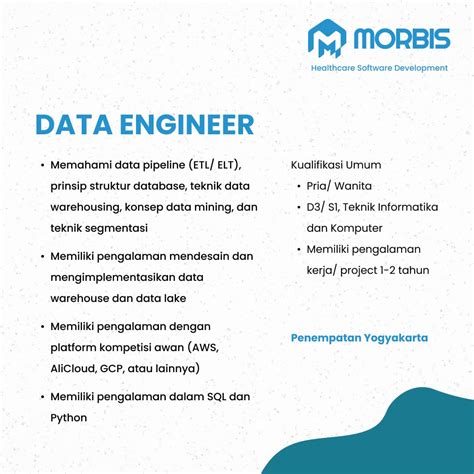 MORBIS
Healthcare Software Development

DATA ENGINEER

• Memahami data pipeline (ETL/ ELT), prinsip struktur database, teknik data warehousing, konsep data mining, dan teknik segmentasi

• Memiliki pengalaman mendesain dan mengimplementasikan data warehouse dan data lake

• Memiliki pengalaman dengan platform kompetisi awan (AWS, AliCloud, GCP, atau lainnya)

• Memiliki pengalaman dalam SQL dan Python

Kualifikasi Umum
• Pria/ Wanita
• D3/ S1, Teknik Informatika dan Komputer
• Memiliki pengalaman kerja/ project 1-2 tahun

Penempatan Yogyakarta